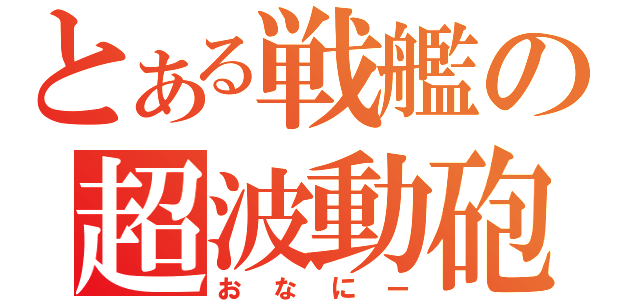 とある戦艦の
超波動砲
おなにー